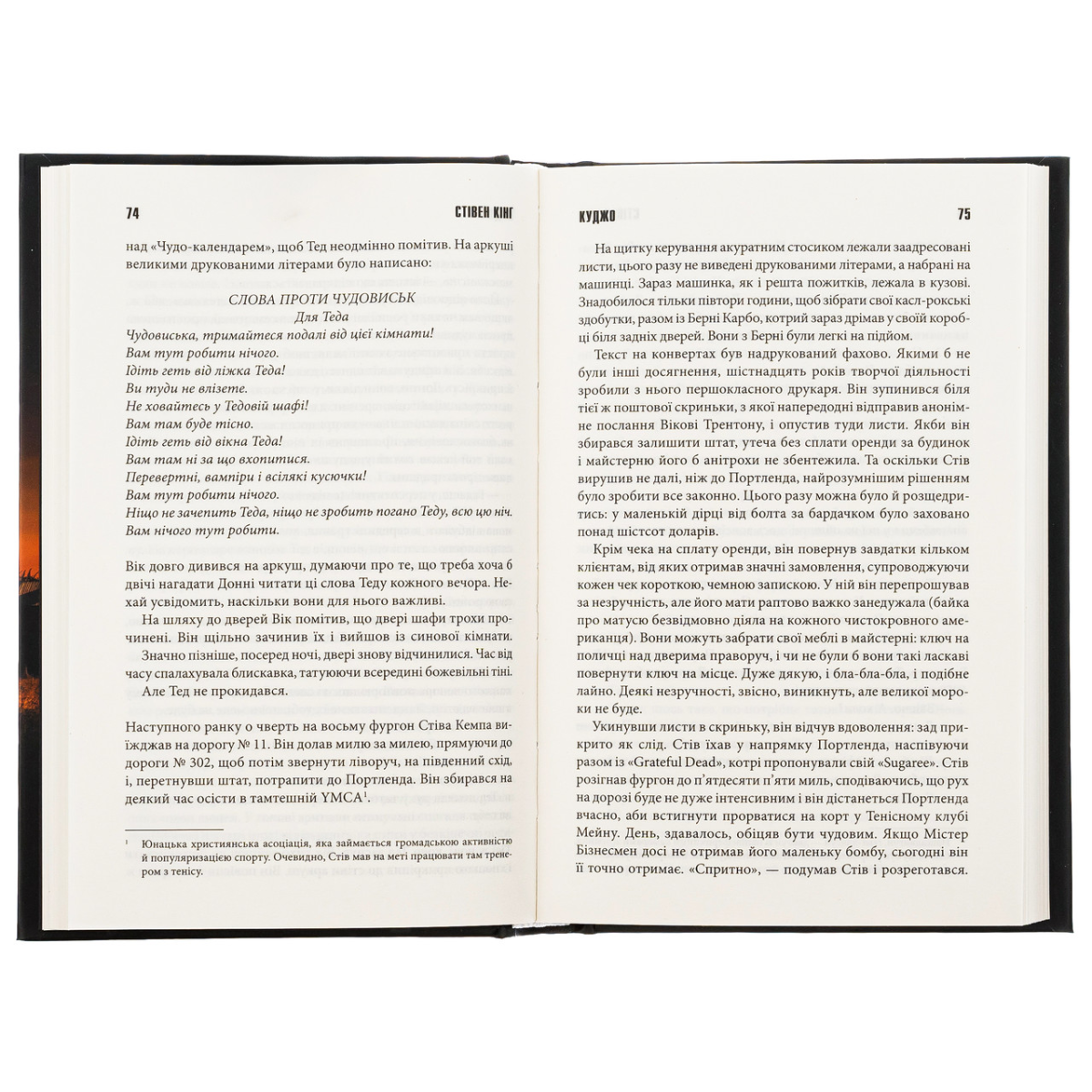 74 СТІВЕН КІНГ

над «Чудо-календарем», щоб Тед неодмінно помітив. На аркуші великими друкованими літерами було написано:

СЛОВА ПРОТИ ЧУДОВИСЬК
Для Теда
Чудовиська, тримайтеся подалі від цієї кімнати!
Вам тут робити нічого.
Ідіть геть від ліжка Теда!
Ви туди не влізете.
Не ховайтесь у Тедовій шафі!
Вам там буде тісно.
Ідіть геть від вікна Теда!
Вам там ні за що вхопитися.
Перевертні, вампіри і всілякі кусючки!
Вам тут робити нічого.
Ніщо не зачепить Теда, ніщо не зробить погано Теду, всю цю ніч.
Вам нічого тут робити.

Вік довго дивився на аркуш, думаючи про те, що треба хоча б двічі нагадати Донні читати ці слова Теду кожного вечора. Нехай усвідомить, наскільки вони для нього важливі.

На шляху до дверей Вік помітив, що двері шафи трохи прочинені. Він щільно зачинив їх і вийшов із синової кімнати.

Значно пізніше, посеред ночі, двері знову відчинилися. Час від часу спалахувала блискавка, татуюючи всередині божевільні тіні.

Але Тед не прокидався.

Наступного ранку о чверть на восьму фургон Стіва Кемпа виїжджав на дорогу № 11. Він долав милю за милею, прямуючи до дороги № 302, щоб потім звернути ліворуч, на південний схід, і, перетнувши штат, потрапити до Портленда. Він збирався на деякий час осісти в тамтешній YMCA$^{1}$.

$^{1}$ Юнацька християнська асоціація, яка займається громадською активністю й популяризацією спорту. Очевидно, Стів мав на меті працювати там тренером з тенісу.

КУДЖО 75

На щитку керування акуратним стосиком лежали заадресовані листи, цього разу не виведені друкованими літерами, а набрані на машинці. Зараз машинка, як і решта пожитків, лежала в кузові. Знадобилося тільки півтори години, щоб зібрати свої касл-рокські здобутки, разом із Берні Карбо, котрий зараз дрімав у своїй коробці біля задніх дверей. Вони з Берні були легкі на підйом.

Текст на конвертах був надрукований фахово. Якими б не були інші досягнення, шістнадцять років творчої діяльності зробили з нього першокласного друкаря. Він зупинився біля тієї ж поштової скриньки, з якої напередодні відправив анонімне послання Вікові Трентону, і опустив туди листи. Якби він збирався залишити штат, утеча без сплати оренди за будинок і майстерню його б анітрохи не збентежила. Та оскільки Стів вирушив не далі, ніж до Портленда, найрозумнішим рішенням було зробити все законно. Цього разу можна було й розщедритись: у маленькій дірці від болта за бардачком було заховано понад шістсот доларів.

Крім чека на сплату оренди, він повернув завдатки кільком клієнтам, від яких отримав значні замовлення, супроводжуючи кожен чек короткою, чемною запискою. У ній він перепрошував за незручність, але його мати раптово важко занедужала (байка про матусю безвідмовно діяла на кожного чистокровного американця). Вони можуть забрати свої меблі в майстерні: ключ на поличці над дверима праворуч, і чи не були б вони такі ласкаві повернути ключ на місце. Дуже дякую, і бла-бла-бла, і подібне лайно. Деякі незручності, звісно, виникнуть, але великої мороки не буде.

Укинувши листи в скриньку, він відчув вдоволення: зад прикрито як слід. Стів їхав у напрямку Портленда, наспівуючи разом із «Grateful Dead», котрі пропонували свій «Sugaree». Стів розігнав фургон до п'ятдесяти п'яти миль, сподіваючись, що рух на дорозі буде не дуже інтенсивним і він дістанеться Портленда вчасно, аби встигнути прорватися на корт у Тенісному клубі Мейну. День, здавалось, обіцяв бути чудовим. Якщо Містер Бізнесмен досі не отримав його маленьку бомбу, сьогодні він її точно отримає. «Спритно», — подумав Стів і розреготався.